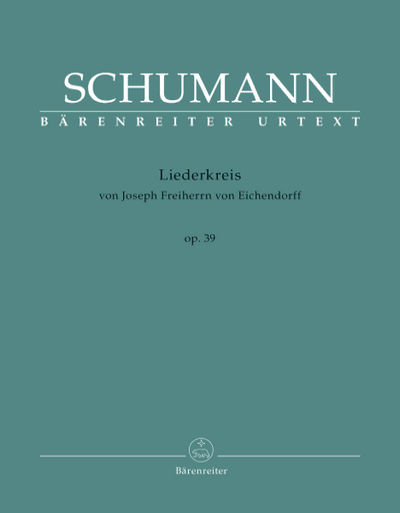 SCHUMANN

BÄRENREITER URTEXT

Liederkreis
von Joseph Freiherrn von Eichendorff

op. 39

Bärenreiter